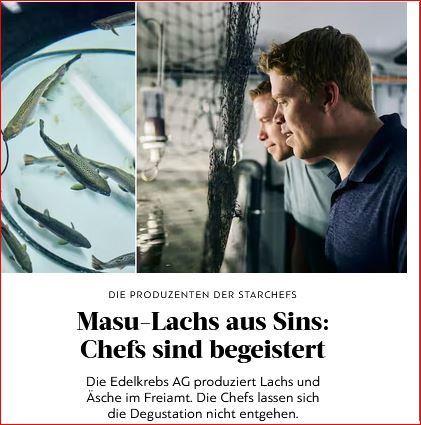 DIE PRODUZENTEN DER STARCHEFS

Masu-Lachs aus Sins: Chefs sind begeistert

Die Edelkrebs AG produziert Lachs und Äsche im Freiamt. Die Chefs lassen sich die Degustation nicht entgehen.